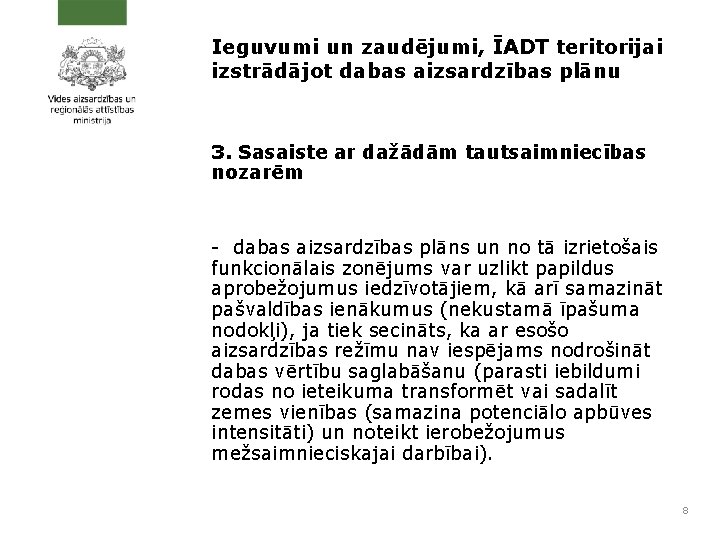 Vides aizsardzības un reģionālās attīstības ministrija

Ieguvumi un zaudējumi, ĪADT teritorijai izstrādājot dabas aizsardzības plānu

3. Sasaiste ar dažādām tautsaimniecības nozarēm

- dabas aizsardzības plāns un no tā izrietošais funkcionālais zonējums var uzlikt papildus aprobežojumus iedzīvotājiem, kā arī samazināt pašvaldības ienākumus (nekustamā īpašuma nodokļi), ja tiek secināts, ka ar esošo aizsardzības režīmu nav iespējams nodrošināt dabas vērtību saglabāšanu (parasti iebildumi rodas no ieteikuma transformēt vai sadalīt zemes vienības (samazina potenciālo apbūves intensitāti) un noteikt ierobežojumus mežsaimnieciskajai darbībai).

8